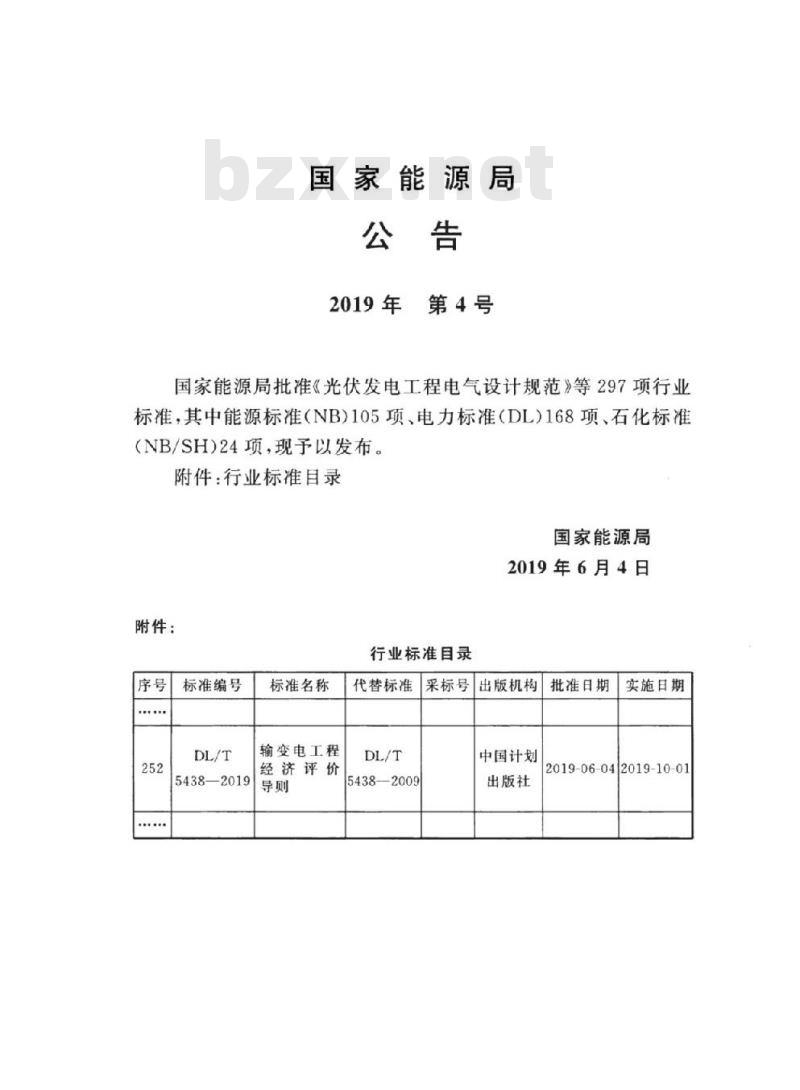 国家能源局

公告

2019年 第4号

国家能源局批准《光伏发电工程电气设计规范》等297项行业标准，其中能源标准(NB)105项、电力标准(DL)168项、石化标准(NB/SH)24项，现予以发布。

附件：行业标准目录

国家能源局
2019年6月4日

附件：

行业标准目录

| 序号 | 标准编号 | 标准名称 | 代替标准 | 采标号 | 出版机构 | 批准日期 | 实施日期 |
|---|---|---|---|---|---|---|---|
| …… | | | | | | | |
| 252 | DL/T 5438—2019 | 输变电工程经济评价导则 | DL/T 5438—2009 | | 中国计划出版社 | 2019-06-04 | 2019-10-01 |
| …… | | | | | | | |

bzxz.net